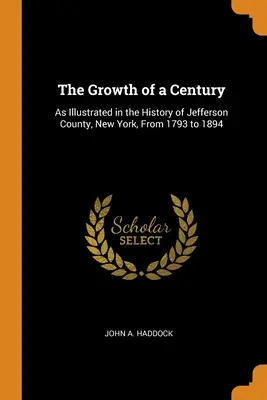 The Growth of a Century

As Illustrated in the History of Jefferson County, New York, From 1793 to 1894

Scholar
SELECT

JOHN A. HADDOCK